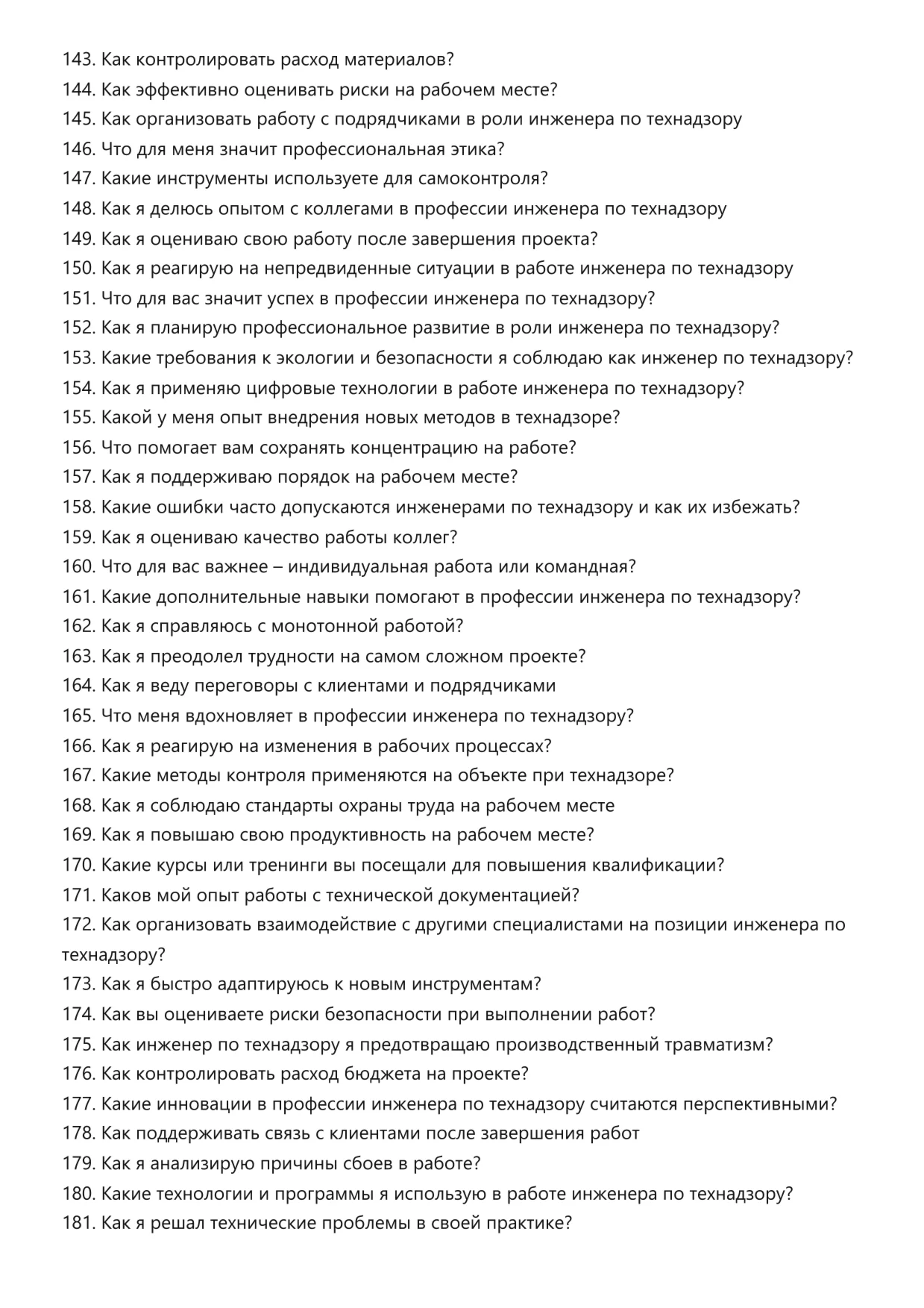 143. Как контролировать расход материалов?
144. Как эффективно оценивать риски на рабочем месте?
145. Как организовать работу с подрядчиками в роли инженера по технадзору
146. Что для меня значит профессиональная этика?
147. Какие инструменты используете для самоконтроля?
148. Как я делюсь опытом с коллегами в профессии инженера по технадзору
149. Как я оцениваю свою работу после завершения проекта?
150. Как я реагирую на непредвиденные ситуации в работе инженера по технадзору
151. Что для вас значит успех в профессии инженера по технадзору?
152. Как я планирую профессиональное развитие в роли инженера по технадзору?
153. Какие требования к экологии и безопасности я соблюдаю как инженер по технадзору?
154. Как я применяю цифровые технологии в работе инженера по технадзору?
155. Какой у меня опыт внедрения новых методов в технадзоре?
156. Что помогает вам сохранять концентрацию на работе?
157. Как я поддерживаю порядок на рабочем месте?
158. Какие ошибки часто допускаются инженерами по технадзору и как их избежать?
159. Как я оцениваю качество работы коллег?
160. Что для вас важнее – индивидуальная работа или командная?
161. Какие дополнительные навыки помогают в профессии инженера по технадзору?
162. Как я справляюсь с монотонной работой?
163. Как я преодолел трудности на самом сложном проекте?
164. Как я веду переговоры с клиентами и подрядчиками
165. Что меня вдохновляет в профессии инженера по технадзору?
166. Как я реагирую на изменения в рабочих процессах?
167. Какие методы контроля применяются на объекте при технадзоре?
168. Как я соблюдаю стандарты охраны труда на рабочем месте
169. Как я повышаю свою продуктивность на рабочем месте?
170. Какие курсы или тренинги вы посещали для повышения квалификации?
171. Каков мой опыт работы с технической документацией?
172. Как организовать взаимодействие с другими специалистами на позиции инженера по технадзору?
173. Как я быстро адаптируюсь к новым инструментам?
174. Как вы оцениваете риски безопасности при выполнении работ?
175. Как инженер по технадзору я предотвращаю производственный травматизм?
176. Как контролировать расход бюджета на проекте?
177. Какие инновации в профессии инженера по технадзору считаются перспективными?
178. Как поддерживать связь с клиентами после завершения работ
179. Как я анализирую причины сбоев в работе?
180. Какие технологии и программы я использую в работе инженера по технадзору?
181. Как я решал технические проблемы в своей практике?